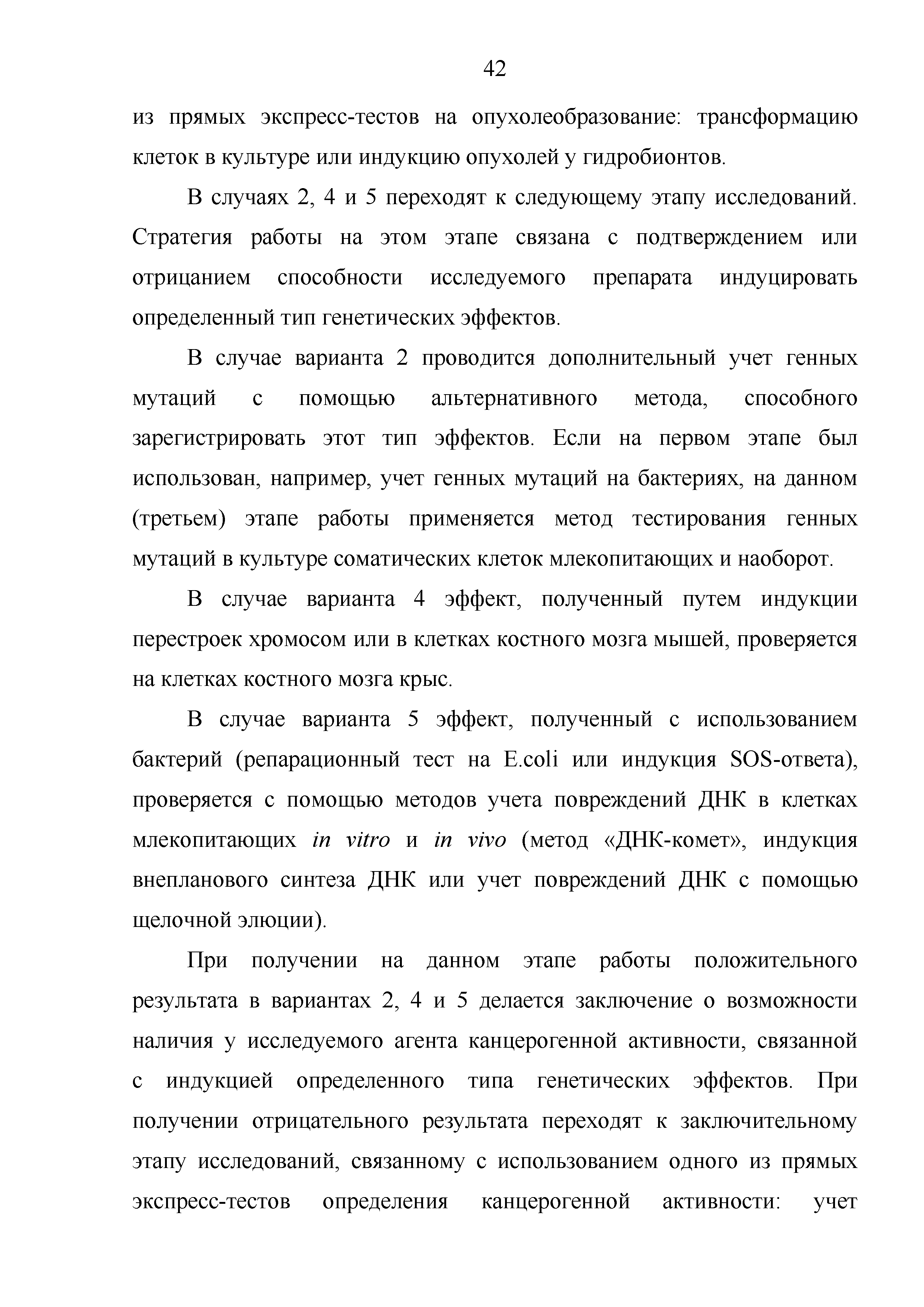 42

из прямых экспресс-тестов на опухолеобразование: трансформацию клеток в культуре или индукцию опухолей у гидробионтов.

В случаях 2, 4 и 5 переходят к следующему этапу исследований. Стратегия работы на этом этапе связана с подтверждением или отрицанием способности исследуемого препарата индуцировать определенный тип генетических эффектов.

В случае варианта 2 проводится дополнительный учет генных мутаций с помощью альтернативного метода, способного зарегистрировать этот тип эффектов. Если на первом этапе был использован, например, учет генных мутаций на бактериях, на данном (третьем) этапе работы применяется метод тестирования генных мутаций в культуре соматических клеток млекопитающих и наоборот.

В случае варианта 4 эффект, полученный путем индукции перестроек хромосом или в клетках костного мозга мышей, проверяется на клетках костного мозга крыс.

В случае варианта 5 эффект, полученный с использованием бактерий (репарационный тест на E.coli или индукция SOS-ответа), проверяется с помощью методов учета повреждений ДНК в клетках млекопитающих in vitro и in vivo (метод «ДНК-комет», индукция внепланового синтеза ДНК или учет повреждений ДНК с помощью щелочной элюции).

При получении на данном этапе работы положительного результата в вариантах 2, 4 и 5 делается заключение о возможности наличия у исследуемого агента канцерогенной активности, связанной с индукцией определенного типа генетических эффектов. При получении отрицательного результата переходят к заключительному этапу исследований, связанному с использованием одного из прямых экспресс-тестов определения канцерогенной активности: учет